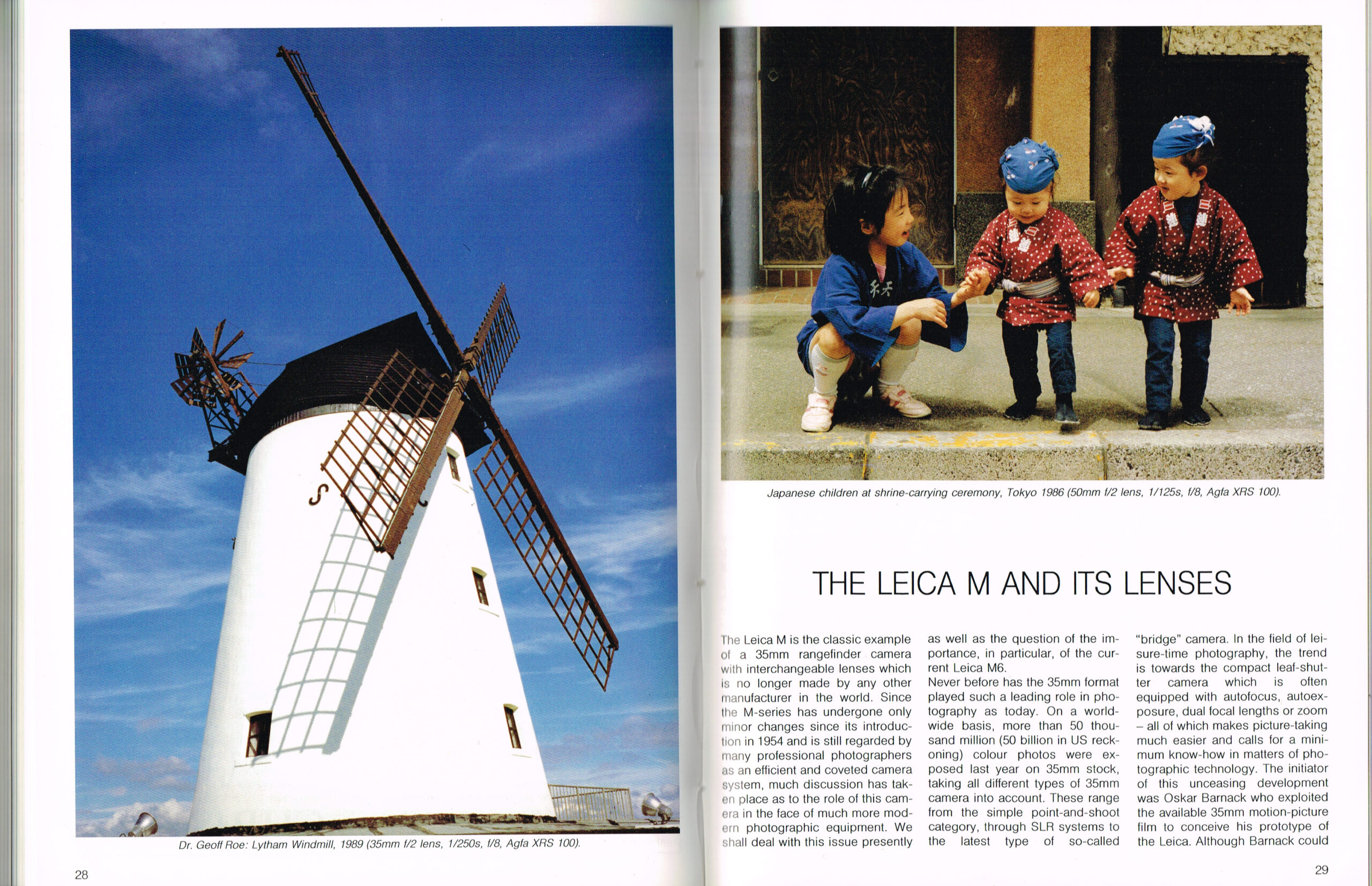 Dr. Geoff Roe: Lytham Windmill, 1989 (35mm f/2 lens, 1/250s, f/8, Agfa XRS 100).

28

Japanese children at shrine-carrying ceremony, Tokyo 1986 (50mm f/2 lens, 1/125s, f/8, Agfa XRS 100).

THE LEICA M AND ITS LENSES

The Leica M is the classic example of a 35mm rangefinder camera with interchangeable lenses which is no longer made by any other manufacturer in the world. Since the M-series has undergone only minor changes since its introduction in 1954 and is still regarded by many professional photographers as an efficient and coveted camera system, much discussion has taken place as to the role of this camera in the face of much more modern photographic equipment. We shall deal with this issue presently as well as the question of the importance, in particular, of the current Leica M6.
Never before has the 35mm format played such a leading role in photography as today. On a worldwide basis, more than 50 thousand million (50 billion in US reckoning) colour photos were exposed last year on 35mm stock, taking all different types of 35mm camera into account. These range from the simple point-and-shoot category, through SLR systems to the latest type of so-called "bridge" camera. In the field of leisure-time photography, the trend is towards the compact leaf-shutter camera which is often equipped with autofocus, autoexposure, dual focal lengths or zoom – all of which makes picture-taking much easier and calls for a minimum know-how in matters of photographic technology. The initiator of this unceasing development was Oskar Barnack who exploited the available 35mm motion-picture film to conceive his prototype of the Leica. Although Barnack could

29